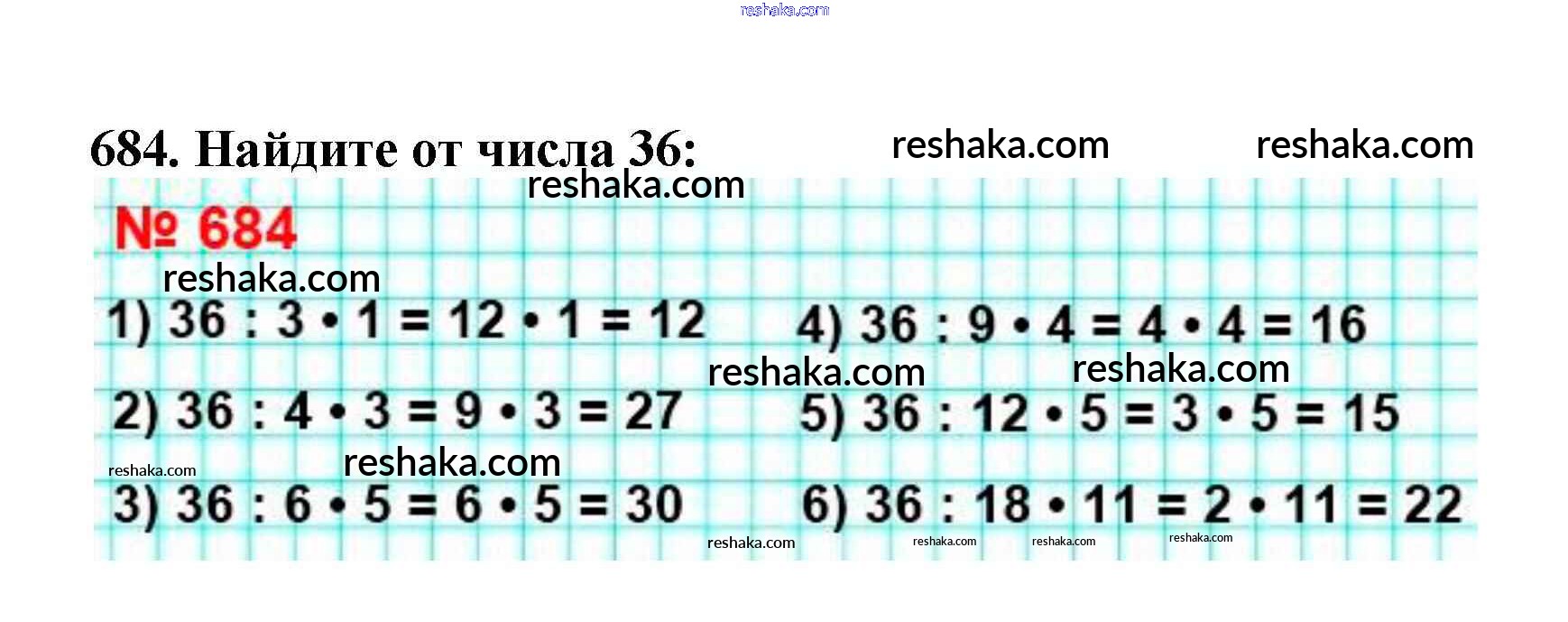 684. Найдите от числа 36:

№ 684

1) $36 : 3 \cdot 1 = 12 \cdot 1 = 12$

2) $36 : 4 \cdot 3 = 9 \cdot 3 = 27$

3) $36 : 6 \cdot 5 = 6 \cdot 5 = 30$

4) $36 : 9 \cdot 4 = 4 \cdot 4 = 16$

5) $36 : 12 \cdot 5 = 3 \cdot 5 = 15$

6) $36 : 18 \cdot 11 = 2 \cdot 11 = 22$

reshaka.com